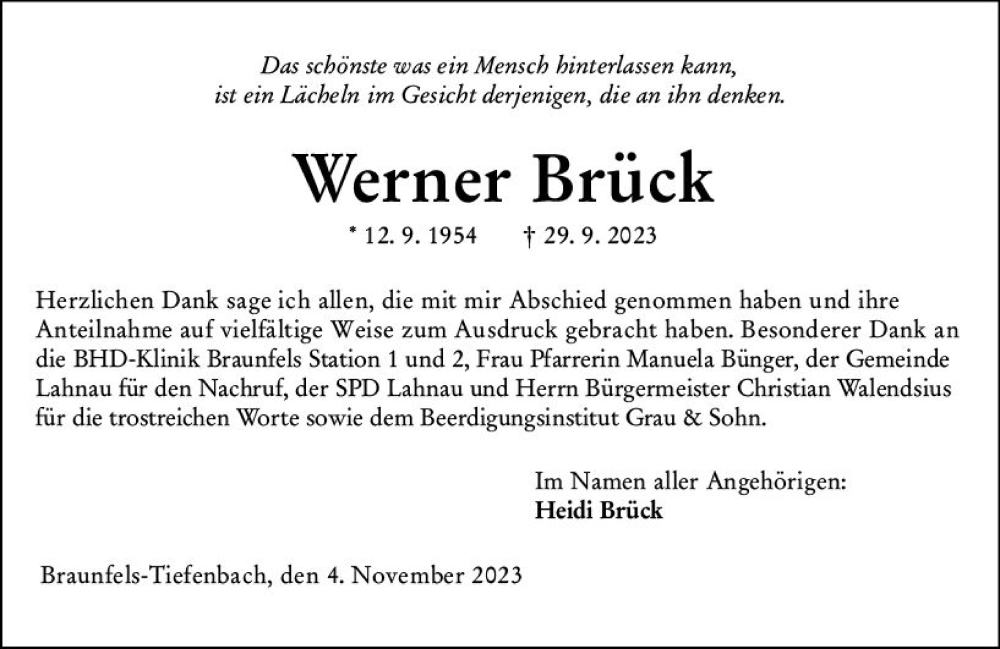 Das schönste was ein Mensch hinterlassen kann,
ist ein Lächeln im Gesicht derjenigen, die an ihn denken.

Werner Brück

* 12. 9. 1954 † 29. 9. 2023

Herzlichen Dank sage ich allen, die mit mir Abschied genommen haben und ihre Anteilnahme auf vielfältige Weise zum Ausdruck gebracht haben. Besonderer Dank an die BHD-Klinik Braunfels Station 1 und 2, Frau Pfarrerin Manuela Bünger, der Gemeinde Lahnau für den Nachruf, der SPD Lahnau und Herrn Bürgermeister Christian Walendsius für die trostreichen Worte sowie dem Beerdigungsinstitut Grau & Sohn.

Im Namen aller Angehörigen:
Heidi Brück

Braunfels-Tiefenbach, den 4. November 2023